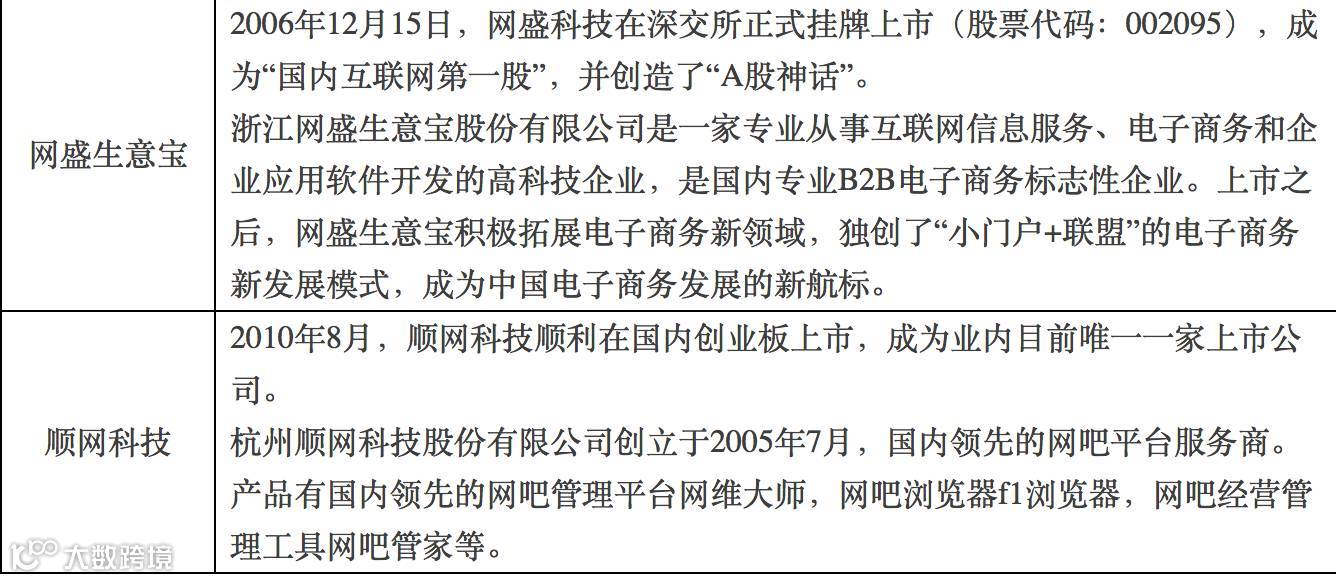 | 网盛生意宝 | 2006年12月15日，网盛科技在深交所正式挂牌上市（股票代码：002095），成为“国内互联网第一股”，并创造了“A股神话”。浙江网盛生意宝股份有限公司是一家专业从事互联网信息服务、电子商务和企业应用软件开发的高科技企业，是国内专业B2B电子商务标志性企业。上市之后，网盛生意宝积极拓展电子商务新领域，独创了“小门户+联盟”的电子商务新发展模式，成为中国电子商务发展的新航标。 |
|---|---|
| 顺网科技 | 2010年8月，顺网科技顺利在国内创业板上市，成为业内目前唯一一家上市公司。杭州顺网科技股份有限公司创立于2005年7月，国内领先的网吧平台服务商。产品有国内领先的网吧管理平台网维大师，网吧浏览器f1浏览器，网吧经营管理工具网吧管家等。 |

大数跨境